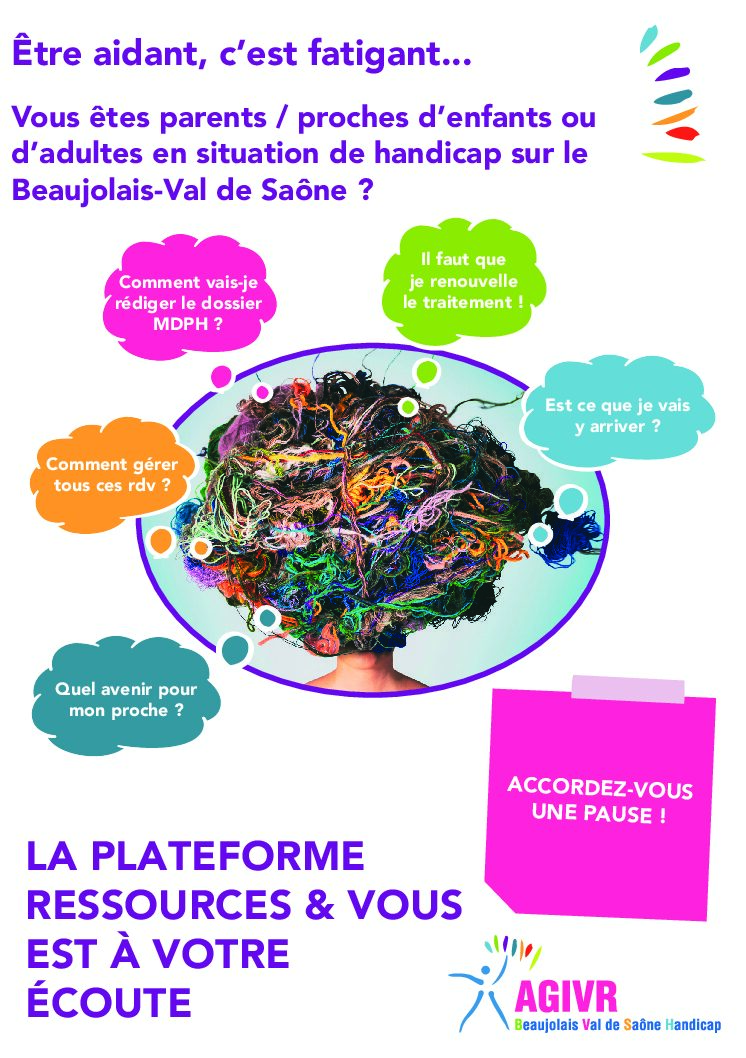 Être aidant, c'est fatigant...

Vous êtes parents / proches d'enfants ou d'adultes en situation de handicap sur le Beaujolais-Val de Saône ?

Comment vais-je rédiger le dossier MDPH ?

Il faut que je renouvelle le traitement !

Est ce que je vais y arriver ?

Comment gérer tous ces rdv ?

Quel avenir pour mon proche ?

ACCORDEZ-VOUS UNE PAUSE !

LA PLATEFORME RESSOURCES & VOUS EST À VOTRE ÉCOUTE

AGIVR
Beaujolais Val de Saône Handicap